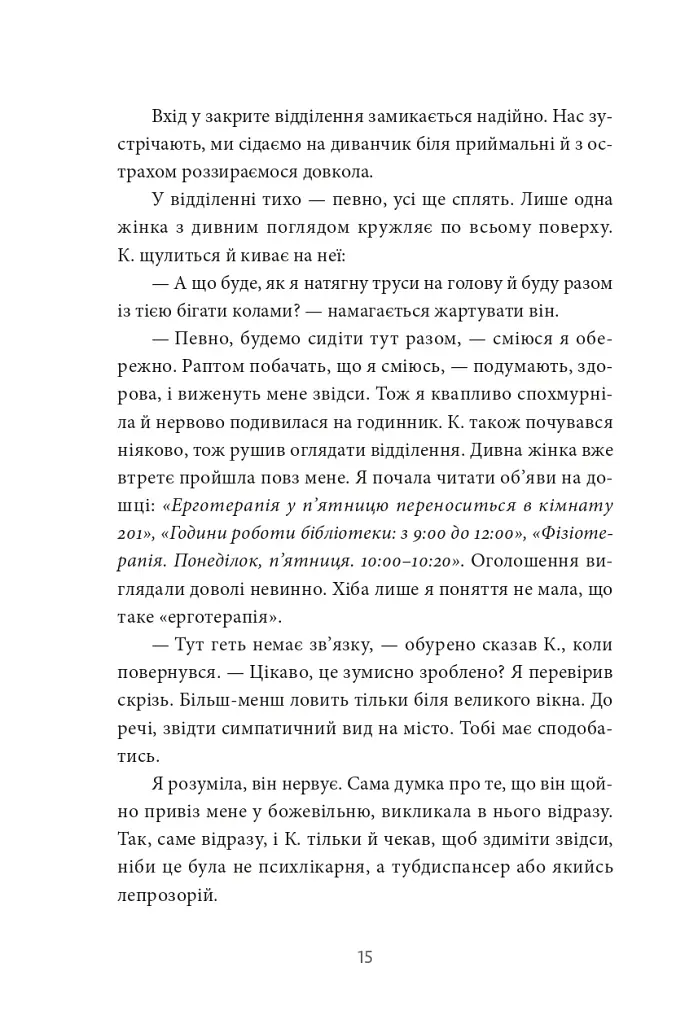 Вхід у закрите відділення замикається надійно. Нас зустрічають, ми сідаємо на диванчик біля приймальні й з острахом роззираємося довкола.

У відділенні тихо — певно, усі ще сплять. Лише одна жінка з дивним поглядом кружляє по всьому поверху. К. щулиться й киває на неї:

— А що буде, як я натягну труси на голову й буду разом із тією бігати колами? — намагається жартувати він.

— Певно, будемо сидіти тут разом, — сміюся я обережно. Раптом побачать, що я сміюсь, — подумають, здорова, і виженуть мене звідси. Тож я квапливо спохмурніла й нервово подивилася на годинник. К. також почувався ніяково, тож рушив оглядати відділення. Дивна жінка вже втретє пройшла повз мене. Я почала читати об'яви на дошці: «Ерготерапія у п'ятницю переноситься в кімнату 201», «Години роботи бібліотеки: з 9:00 до 12:00», «Фізіотерапія. Понеділок, п'ятниця. 10:00–10:20». Оголошення виглядали доволі невинно. Хіба лише я поняття не мала, що таке «ерготерапія».

— Тут геть немає зв'язку, — обурено сказав К., коли повернувся. — Цікаво, це зумисно зроблено? Я перевірив скрізь. Більш-менш ловить тільки біля великого вікна. До речі, звідти симпатичний вид на місто. Тобі має сподобатись.

Я розуміла, він нервує. Сама думка про те, що він щойно привіз мене у божевільню, викликала в нього відразу. Так, саме відразу, і К. тільки й чекав, щоб здиміти звідси, ніби це була не психлікарня, а тубдиспансер або якийсь лепрозорій.

15